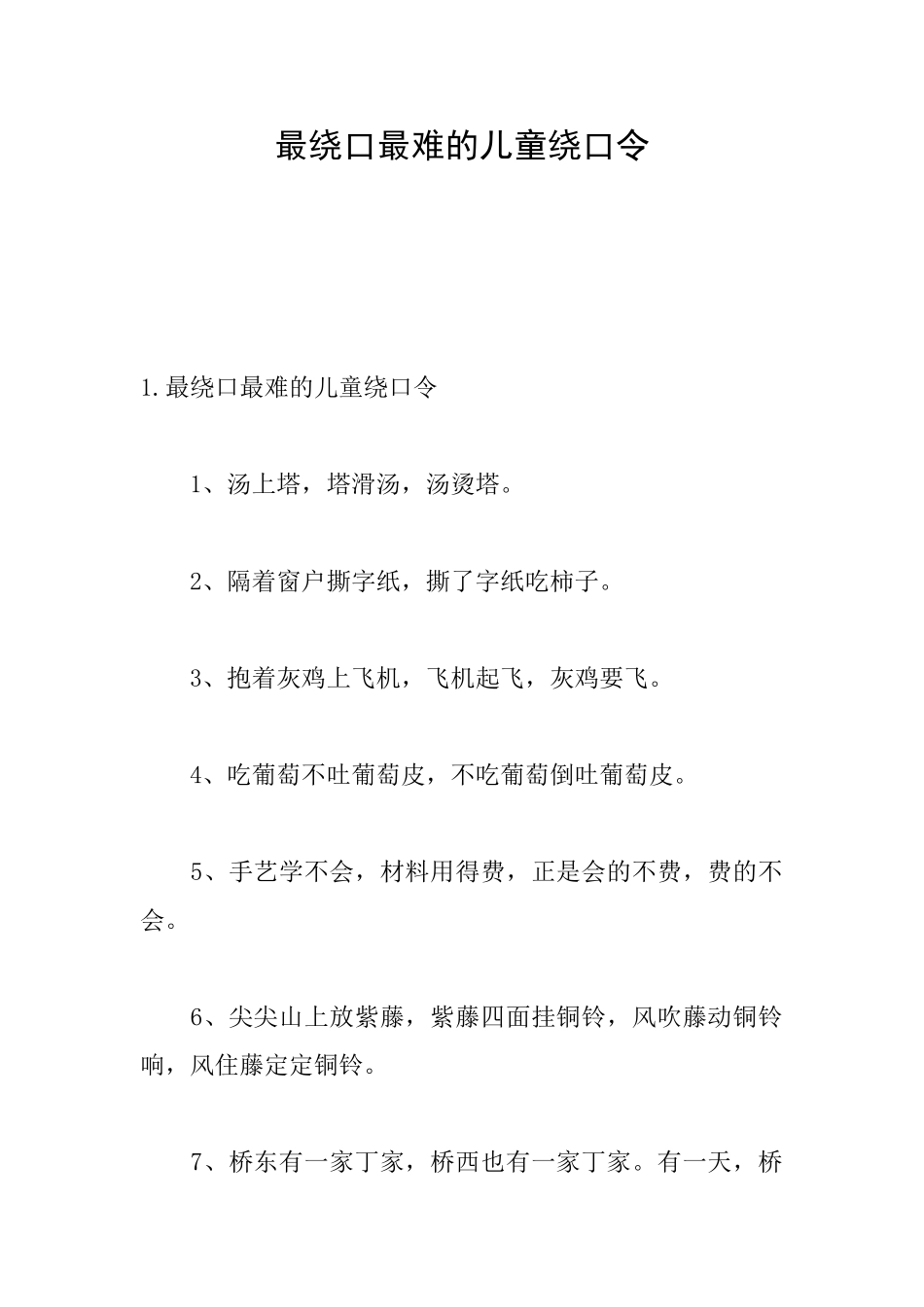 最绕口最难的儿童绕口令

1.最绕口最难的儿童绕口令

1、汤上塔，塔滑汤，汤烫塔。

2、隔着窗户撕字纸，撕了字纸吃柿子。

3、抱着灰鸡上飞机，飞机起飞，灰鸡要飞。

4、吃葡萄不吐葡萄皮，不吃葡萄倒吐葡萄皮。

5、手艺学不会，材料用得费，正是会的不费，费的不会。

6、尖尖山上放紫藤，紫藤四面挂铜铃，风吹藤动铜铃响，风住藤定定铜铃。

7、桥东有一家丁家，桥西也有一家丁家。有一天，桥